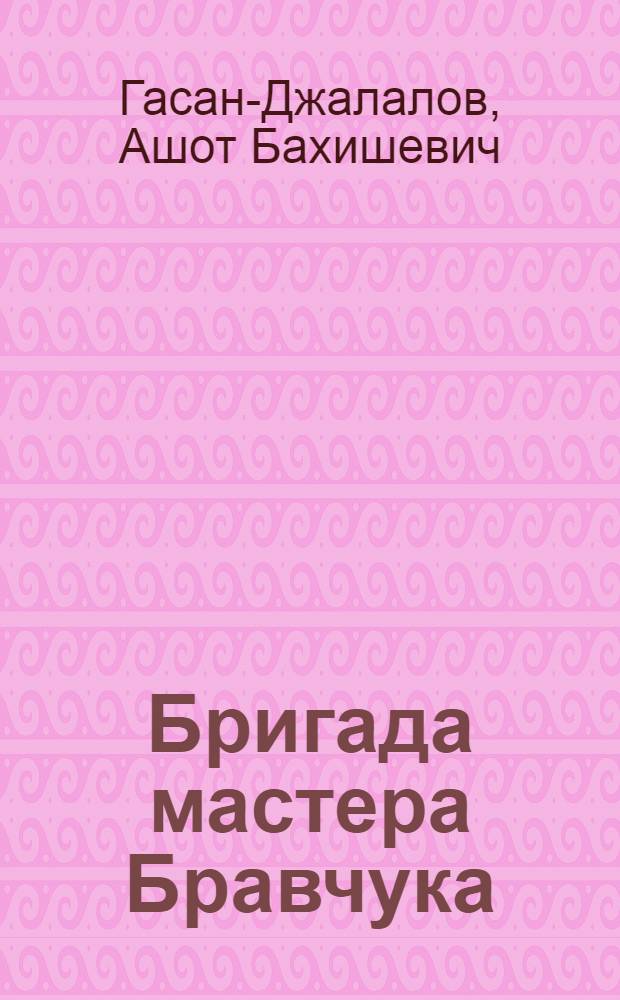 Гасан-Джалалов, Ашот Бахишевич

Бригада мастера Бравчука